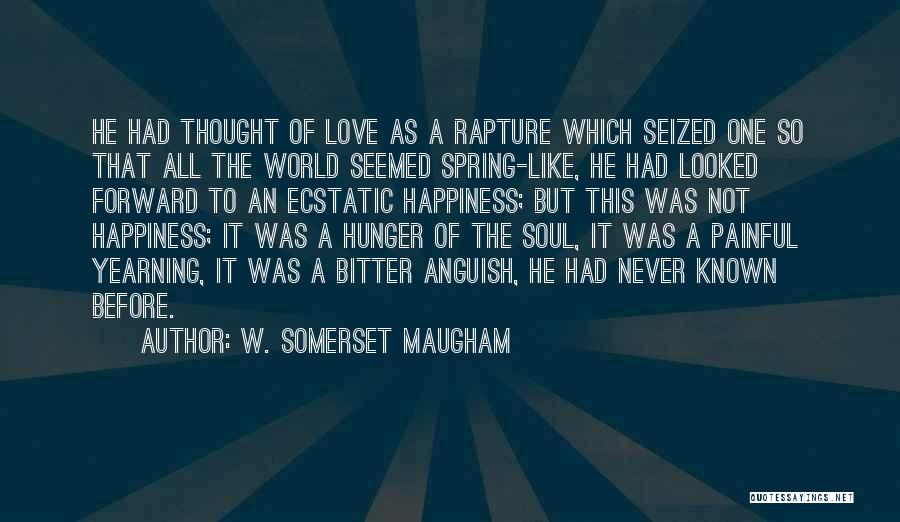 HE HAD THOUGHT OF LOVE AS A RAPTURE WHICH SEIZED ONE SO THAT ALL THE WORLD SEEMED SPRING-LIKE, HE HAD LOOKED FORWARD TO AN ECSTATIC HAPPINESS; BUT THIS WAS NOT HAPPINESS; IT WAS A HUNGER OF THE SOUL, IT WAS A PAINFUL YEARNING, IT WAS A BITTER ANGUISH, HE HAD NEVER KNOWN BEFORE.

AUTHOR: W. SOMERSET MAUGHAM

QUOTESSAYINGS.NET